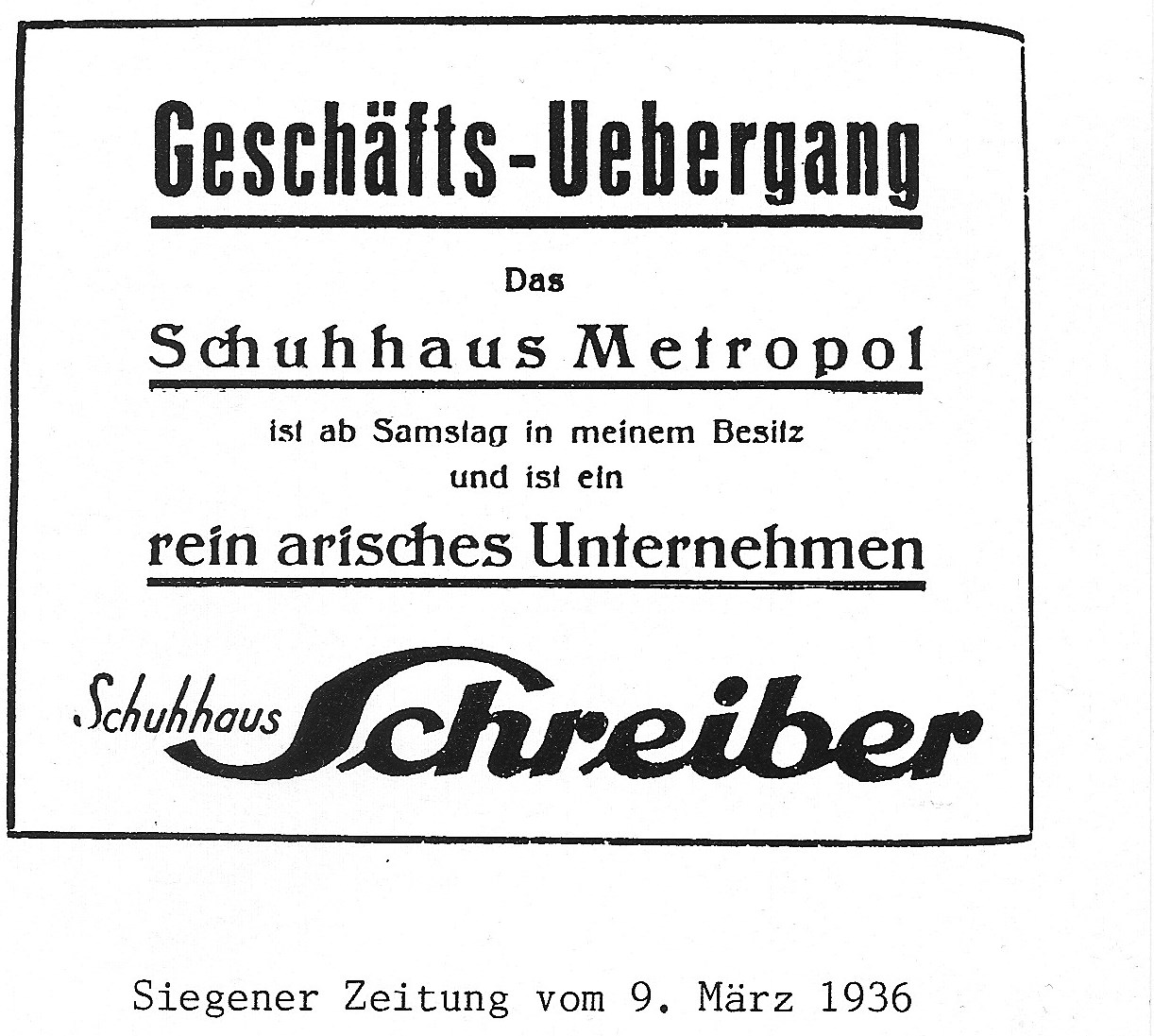 Geschäfts-Uebergang

Das

Schuhhaus Metropol

ist ab Samstag in meinem Besitz und ist ein

rein arisches Unternehmen

Schuhhaus Schreiber

Siegener Zeitung vom 9. März 1936